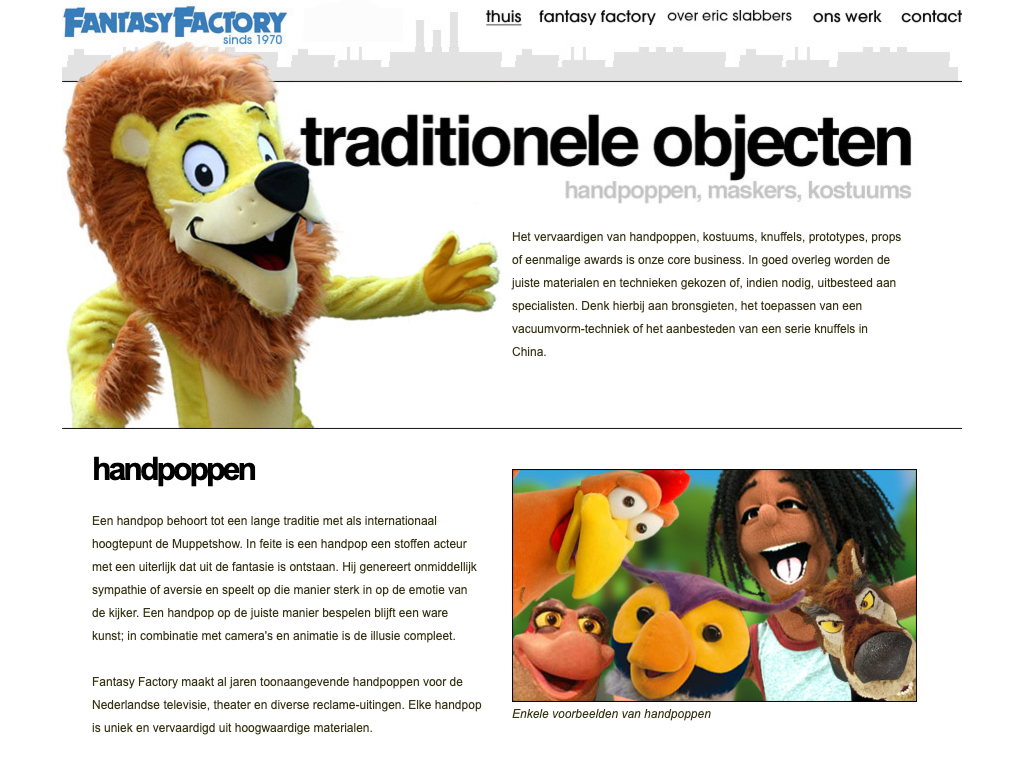 FANTASY FACTORY
sinds 1970

thuis fantasy factory over eric slabbers ons werk contact

traditionele objecten
handpoppen, maskers, kostuums

Het vervaardigen van handpoppen, kostuums, knuffels, prototypes, props of eenmalige awards is onze core business. In goed overleg worden de juiste materialen en technieken gekozen of, indien nodig, uitbesteed aan specialisten. Denk hierbij aan bronsgieten, het toepassen van een vacuumvorm-techniek of het aanbesteden van een serie knuffels in China.

handpoppen

Een handpop behoort tot een lange traditie met als internationaal hoogtepunt de Muppetshow. In feite is een handpop een stoffen acteur met een uiterlijk dat uit de fantasie is ontstaan. Hij genereert onmiddellijk sympathie of aversie en speelt op die manier sterk in op de emotie van de kijker. Een handpop op de juiste manier bespelen blijft een ware kunst; in combinatie met camera's en animatie is de illusie compleet.

Fantasy Factory maakt al jaren toonaangevende handpoppen voor de Nederlandse televisie, theater en diverse reclame-uitingen. Elke handpop is uniek en vervaardigd uit hoogwaardige materialen.

Enkele voorbeelden van handpoppen